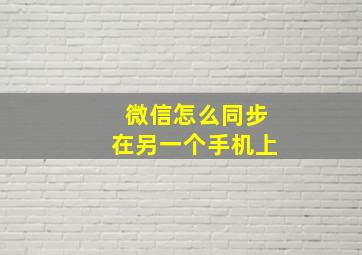 微信怎么同步
在另一个手机上